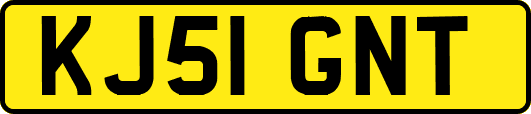 KJ51 GNT